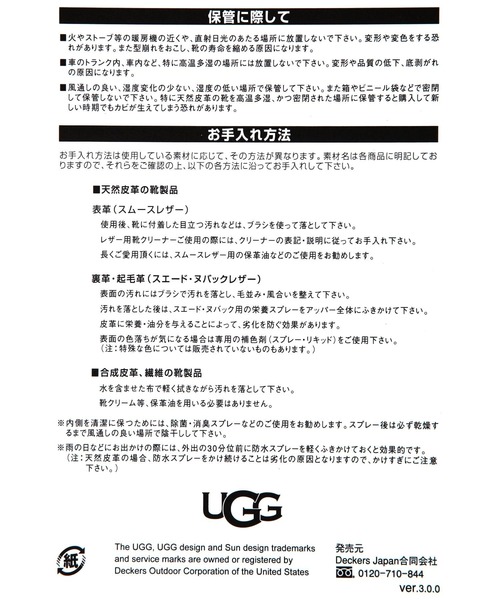 保管に際して

■火やストーブ等の暖房機の近くや、直射日光のあたる場所に放置しないで下さい。変形や変色をする恐れがあります。また型崩れをおこし、靴の寿命を縮める原因になります。

■車のトランク内、車内など、特に高温多湿の場所には放置しないで下さい。変形や品質の低下、底剥がれの原因になります。

■風通しの良い、湿度変化の少ない、湿度の低い場所で保管して下さい。また箱やビニール袋などで密閉して保管しないで下さい。特に天然皮革の靴を高温多湿、かつ密閉された場所に保管すると購入して新しい時期でもカビが生えてしまう恐れがあります。

お手入れ方法

お手入れ方法は使用している素材に応じて、その方法が異なります。素材名は各商品に明記しておりますので、それらをご確認の上、以下の各方法に沿ってお手入れして下さい。

■天然皮革の靴製品

表革（スムースレザー）

使用後、靴に付着した目立つ汚れなどは、ブラシを使って落として下さい。

レザー用靴クリーナーご使用の際には、クリーナーの表記・説明に従ってお手入れ下さい。

長くご愛用頂くには、スムースレザー用の保革油などのご使用をお勧めします。

裏革・起毛革（スエード・ヌバックレザー）

表面の汚れにはブラシで汚れを落とし、毛並み・風合いを整えて下さい。

汚れを落とした後は、スエード・ヌバック用の栄養スプレーをアッパー全体にふきかけて下さい。

皮革に栄養・油分を与えることによって、劣化を防ぐ効果があります。

表面の色落ちが気になる場合は専用の補色剤（スプレー・リキッド）をご使用下さい。
（注：特殊な色については販売されていないものもあります。）

■合成皮革、繊維の靴製品

水を含ませた布で軽く拭きながら汚れを落として下さい。

靴クリーム等、保革油を用いる必要はありません。

※内側を清潔に保つためには、除菌・消臭スプレーなどのご使用をお勧めします。スプレー後は必ず乾燥するまで風通しの良い場所で陰干しして下さい。

※雨の日などにお出かけの際には、外出の30分位前に防水スプレーを軽くふきかけておくと効果的です。
（注：天然皮革の場合、防水スプレーをかけ続けることは劣化の原因となりますので、かけすぎにご注意下さい。）

UGG

紙

The UGG, UGG design and Sun design trademarks and service marks are owned or registered by Deckers Outdoor Corporation of the United States

発売元
Deckers Japan合同会社
0120-710-844

ver.3.0.0